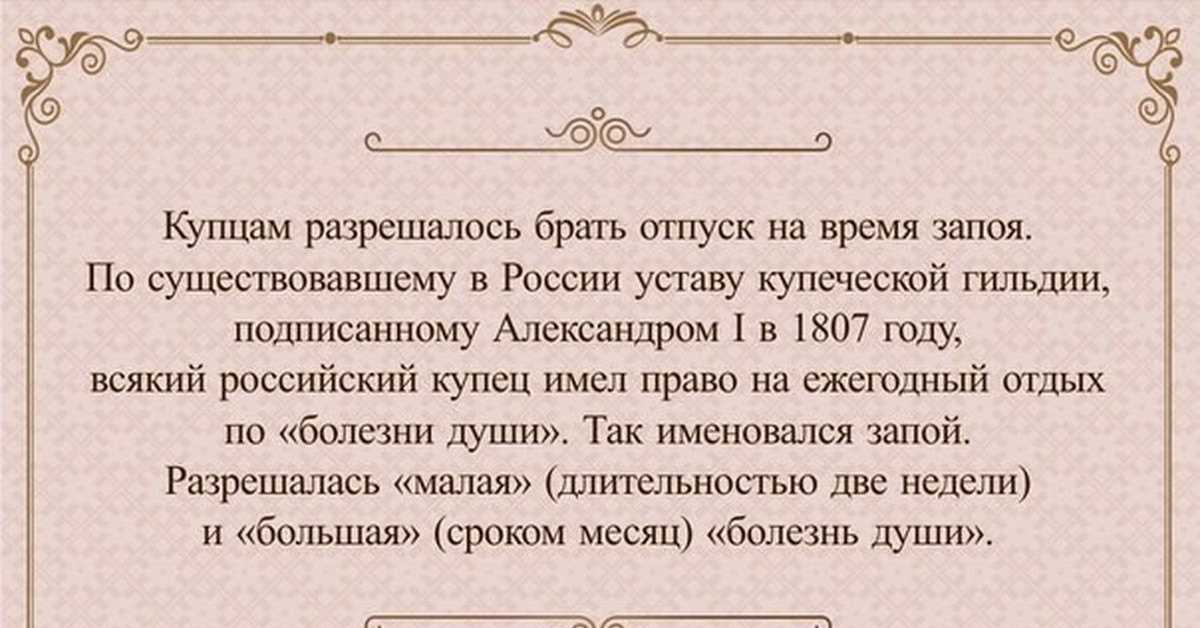 Купцам разрешалось брать отпуск на время запоя. По существовавшему в России уставу купеческой гильдии, подписанному Александром I в 1807 году, всякий российский купец имел право на ежегодный отдых по «болезни души». Так именовался запой. Разрешалась «малая» (длительностью две недели) и «большая» (сроком месяц) «болезнь души».